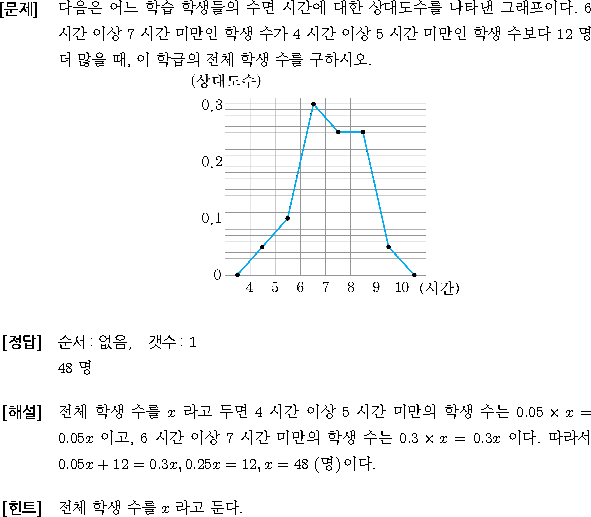 [문제] 다음은 어느 학습 학생들의 수면 시간에 대한 상대도수를 나타낸 그래프이다. 6 시간 이상 7 시간 미만인 학생 수가 4 시간 이상 5 시간 미만인 학생 수보다 12 명 더 많을 때, 이 학급의 전체 학생 수를 구하시오.

(상대도수)
0.3
0.2
0.1
0
4 5 6 7 8 9 10 (시간)

[정답] 순서 : 없음, 갯수 : 1
48 명

[해설] 전체 학생 수를 $x$ 라고 두면 4 시간 이상 5 시간 미만의 학생 수는 $0.05 \times x = 0.05x$ 이고, 6 시간 이상 7 시간 미만의 학생 수는 $0.3 \times x = 0.3x$ 이다. 따라서 $0.05x + 12 = 0.3x, 0.25x = 12, x = 48$ (명)이다.

[힌트] 전체 학생 수를 $x$ 라고 둔다.